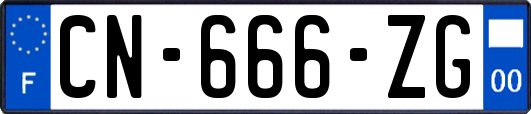 F
CN-666-ZG
00